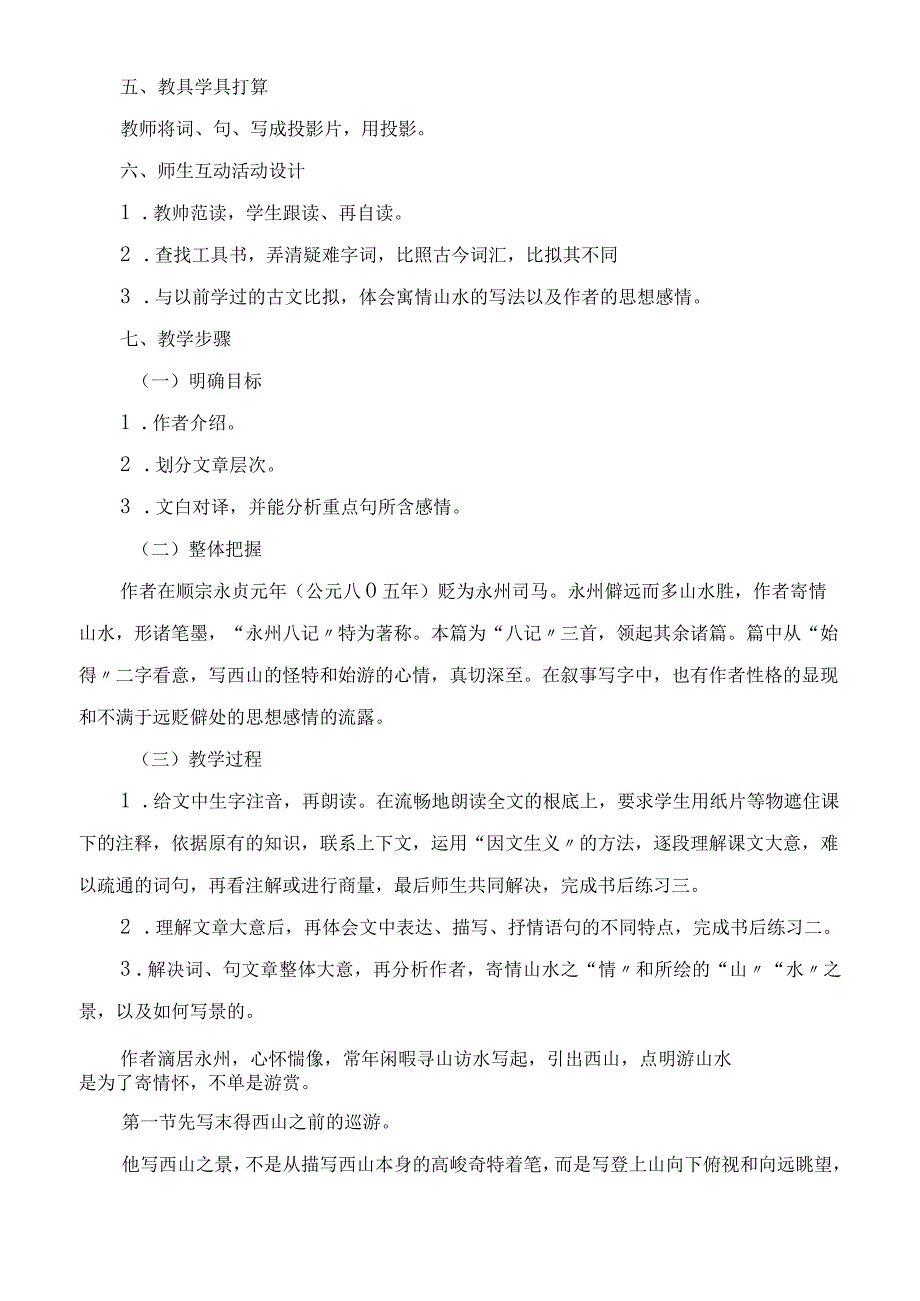 五、教具学具打算

教师将词、句、写成投影片，用投影。

六、师生互动活动设计

1．教帅范读，学生跟读、再自读。

2．查找工具书，弄清疑难字词，比照古今词汇，比拟其不同

3．与以前学过的古文比拟，体会寓情山水的写法以及作者的思想感情。

七、教学步骤

（一）明确目标

1．作者介绍。

2．划分文章层次。

3．文白对译，并能分析重点句所含感情。

（二）整体把握

作者在顺宗永贞元年（公元八０五年）贬为永州司马。永州僻远而多山水胜，作者寄情山水，形诸笔墨，“永州八记〃特为著称。本篇为“八记〃三首，领起其余诸篇。篇中从“始得〃二字看意，写西山的怪特和始游的心情，真切深至。在叙事写字中，也有作者性格的显现和不满于远贬僻处的思想感情的流露。

（三）教学过程

1．给文中生字注音，再朗读。在流畅地朗读全文的根底上，要求学生用纸片等物遮住课下的注释，依据原有的知识，联系上下文，运用“因文生义〃的方法，逐段理解课文大意，难以疏通的词句，再看注解或进行商量，最后师生共同解决，完成书后练习三。

2．理解文章大意后，再体会文中表达、描写、抒情语句的不同特点，完成书后练习二。

3．解决词、句文章整体大意，再分析作者，寄情山水之“情〃和所绘的“山〃“水〃之景，以及如何写景的。

作者滴居永州，心怀惴像，常年闲暇寻山访水写起，引出西山，点明游山水是为了寄情怀，不单是游赏。

第一节先写末得西山之前的巡游。

他写西山之景，不是从描写西山本身的高峻奇特着笔，而是写登上山向下俯视和向远眺望，